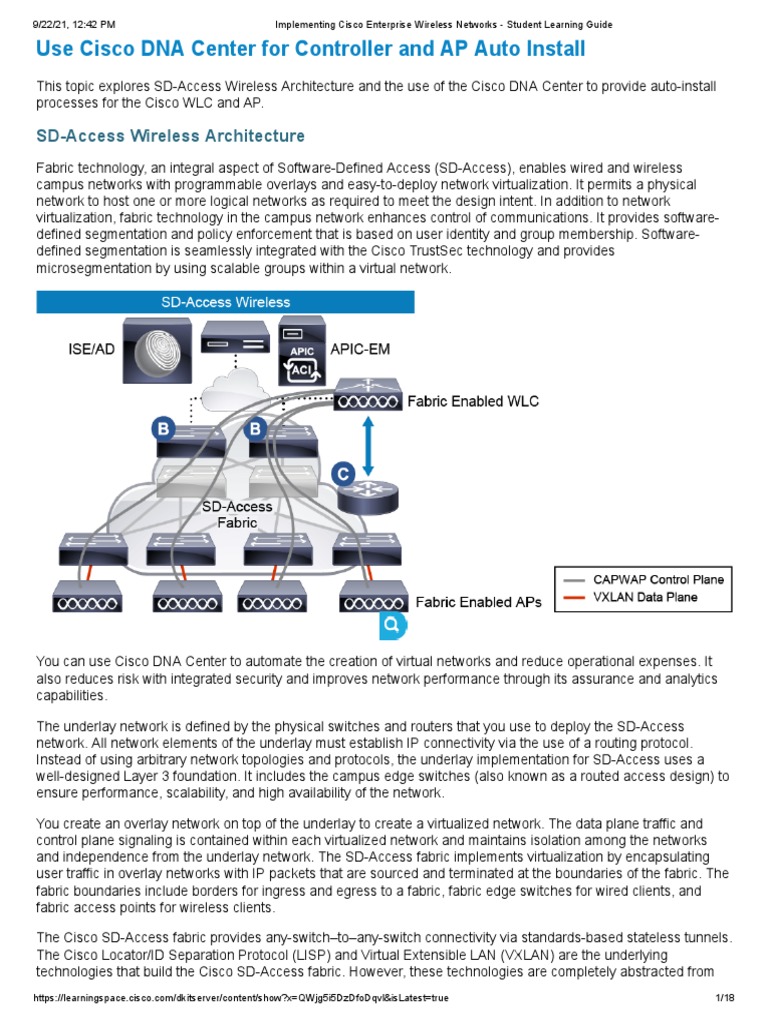 9/22/21, 12:42 PM Implementing Cisco Enterprise Wireless Networks - Student Learning Guide

Use Cisco DNA Center for Controller and AP Auto Install

This topic explores SD-Access Wireless Architecture and the use of the Cisco DNA Center to provide auto-install processes for the Cisco WLC and AP.

SD-Access Wireless Architecture

Fabric technology, an integral aspect of Software-Defined Access (SD-Access), enables wired and wireless campus networks with programmable overlays and easy-to-deploy network virtualization. It permits a physical network to host one or more logical networks as required to meet the design intent. In addition to network virtualization, fabric technology in the campus network enhances control of communications. It provides software-defined segmentation and policy enforcement that is based on user identity and group membership. Software-defined segmentation is seamlessly integrated with the Cisco TrustSec technology and provides microsegmentation by using scalable groups within a virtual network.

SD-Access Wireless
ISE/AD
APIC
ACI
APIC-EM
Fabric Enabled WLC
B
B
C
SD-Access Fabric
Fabric Enabled APs
CAPWAP Control Plane
VXLAN Data Plane

You can use Cisco DNA Center to automate the creation of virtual networks and reduce operational expenses. It also reduces risk with integrated security and improves network performance through its assurance and analytics capabilities.

The underlay network is defined by the physical switches and routers that you use to deploy the SD-Access network. All network elements of the underlay must establish IP connectivity via the use of a routing protocol. Instead of using arbitrary network topologies and protocols, the underlay implementation for SD-Access uses a well-designed Layer 3 foundation. It includes the campus edge switches (also known as a routed access design) to ensure performance, scalability, and high availability of the network.

You create an overlay network on top of the underlay to create a virtualized network. The data plane traffic and control plane signaling is contained within each virtualized network and maintains isolation among the networks and independence from the underlay network. The SD-Access fabric implements virtualization by encapsulating user traffic in overlay networks with IP packets that are sourced and terminated at the boundaries of the fabric. The fabric boundaries include borders for ingress and egress to a fabric, fabric edge switches for wired clients, and fabric access points for wireless clients.

The Cisco SD-Access fabric provides any-switch–to–any-switch connectivity via standards-based stateless tunnels. The Cisco Locator/ID Separation Protocol (LISP) and Virtual Extensible LAN (VXLAN) are the underlying technologies that build the Cisco SD-Access fabric. However, these technologies are completely abstracted from

https://learningspace.cisco.com/dkitserver/content/show?x=QWjg5i5DzDfoDqvl&isLatest=true 1/18